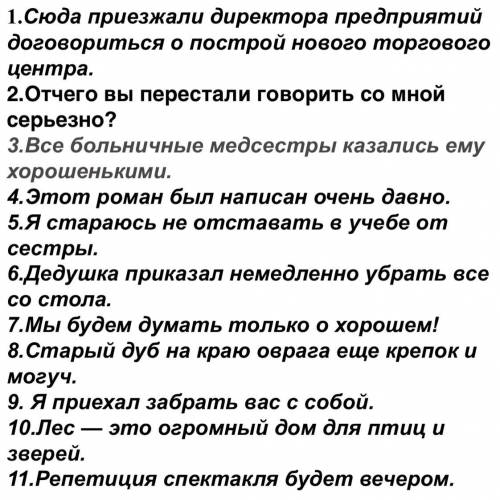 1.Сюда приезжали директора предприятий договориться о построй нового торгового центра.
2.Отчего вы перестали говорить со мной серьезно?
3.Все больничные медсестры казались ему хорошенькими.
4.Этот роман был написан очень давно.
5.Я стараюсь не отставать в учебе от сестры.
6.Дедушка приказал немедленно убрать все со стола.
7.Мы будем думать только о хорошем!
8.Старый дуб на краю оврага еще крепок и могуч.
9. Я приехал забрать вас с собой.
10.Лес — это огромный дом для птиц и зверей.
11.Репетиция спектакля будет вечером.